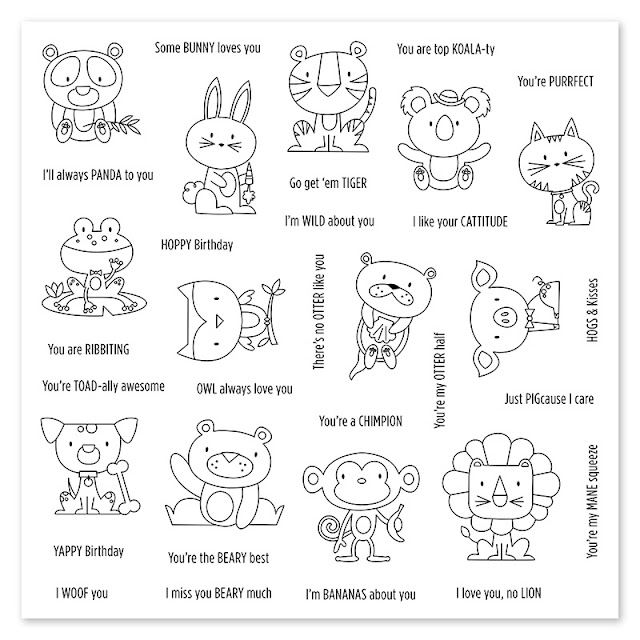 Some BUNNY loves you

You are top KOALA-ty

You're PURRFECT

I'll always PANDA to you

Go get 'em TIGER

I'm WILD about you

I like your CATTITUDE

HOPPY Birthday

There's no OTTER like you

HOGS & Kisses

You are RIBBITING

You're TOAD-ally awesome

OWL always love you

You're my OTTER half

Just PIGcause I care

You're a CHIMPION

You're my MANE squeeze

YAPPY Birthday

You're the BEARY best

I WOOF you

I miss you BEARY much

I'm BANANAS about you

I love you, no LION